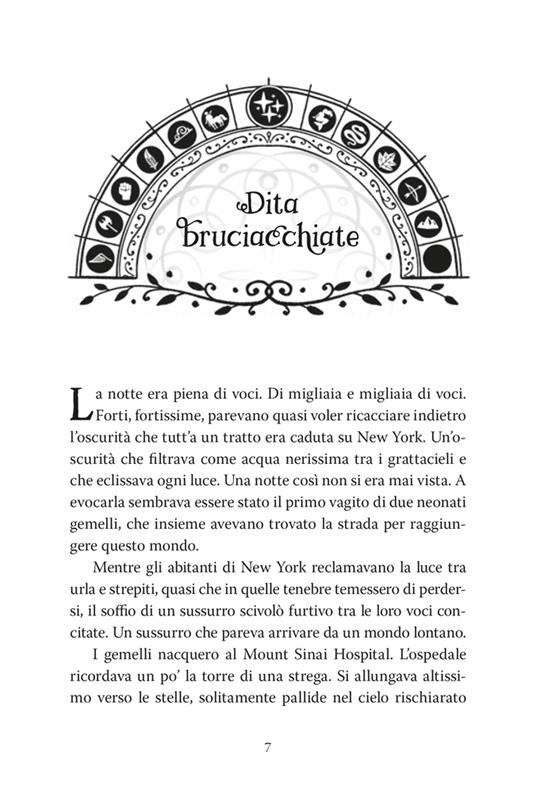 Dita bruciacchiate

La notte era piena di voci. Di migliaia e migliaia di voci. Forti, fortissime, parevano quasi voler ricacciare indietro l'oscurità che tutt'a un tratto era caduta su New York. Un'oscurità che filtrava come acqua nerissima tra i grattacieli e che eclissava ogni luce. Una notte così non si era mai vista. A evocarla sembrava essere stato il primo vagito di due neonati gemelli, che insieme avevano trovato la strada per raggiungere questo mondo.

Mentre gli abitanti di New York reclamavano la luce tra urla e strepiti, quasi che in quelle tenebre temessero di perdersi, il soffio di un sussurro scivolò furtivo tra le loro voci concitate. Un sussurro che pareva arrivare da un mondo lontano.

I gemelli nacquero al Mount Sinai Hospital. L'ospedale ricordava un po' la torre di una strega. Si allungava altissimo verso le stelle, solitamente pallide nel cielo rischiarato

7